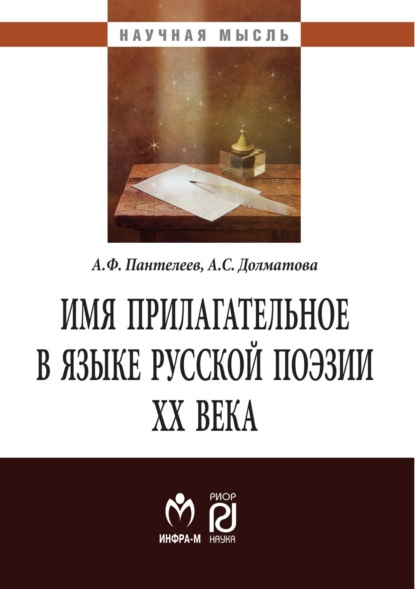 НАУЧНАЯ МЫСЛЬ

А.Ф. Пантелеев, А.С. Долматова

ИМЯ ПРИЛАГАТЕЛЬНОЕ В ЯЗЫКЕ РУССКОЙ ПОЭЗИИ XX ВЕКА

ИНФРА-М

РИОР
НАУКА